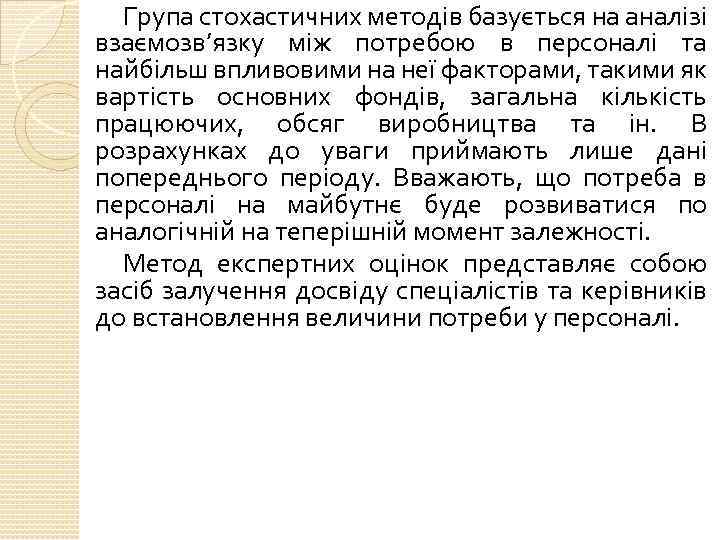 Група стохастичних методів базується на аналізі взаємозв’язку між потребою в персоналі та найбільш впливовими на неї факторами, такими як вартість основних фондів, загальна кількість працюючих, обсяг виробництва та ін. В розрахунках до уваги приймають лише дані попереднього періоду. Вважають, що потреба в персоналі на майбутнє буде розвиватися по аналогічній на теперішній момент залежності.

Метод експертних оцінок представляє собою засіб залучення досвіду спеціалістів та керівників до встановлення величини потреби у персоналі.